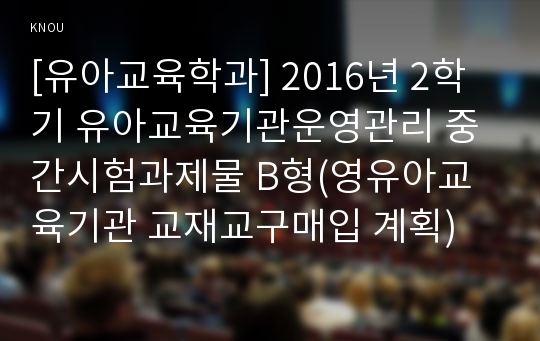 KNOU

[유아교육학과] 2016년 2학기 유아교육기관운영관리 중간시험과제물 B형(영유아교육기관 교재교구매입 계획)